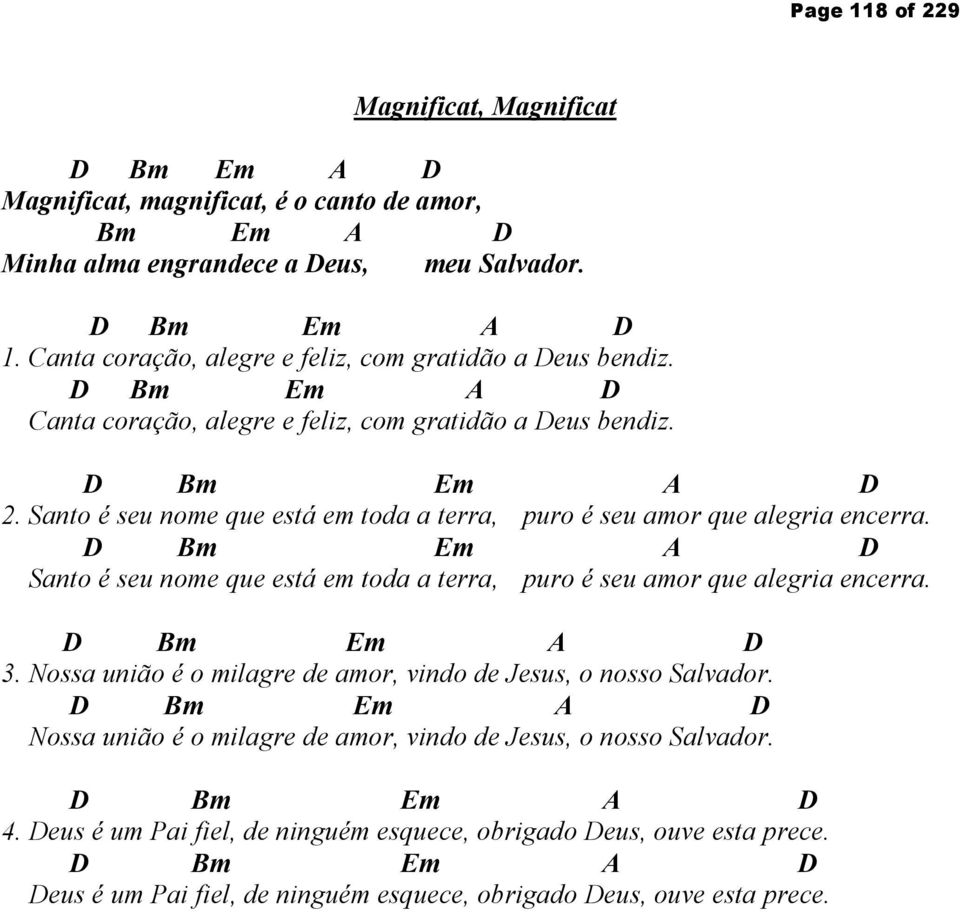 Page 118 of 229

Magnificat, Magnificat

D Bm Em A D
Magnificat, magnificat, é o canto de amor,
Bm Em A D
Minha alma engrandece a Deus, meu Salvador.

D Bm Em A D
1. Canta coração, alegre e feliz, com gratidão a Deus bendiz.
D Bm Em A D
Canta coração, alegre e feliz, com gratidão a Deus bendiz.

D Bm Em A D
2. Santo é seu nome que está em toda a terra, puro é seu amor que alegria encerra.
D Bm Em A D
Santo é seu nome que está em toda a terra, puro é seu amor que alegria encerra.

D Bm Em A D
3. Nossa união é o milagre de amor, vindo de Jesus, o nosso Salvador.
D Bm Em A D
Nossa união é o milagre de amor, vindo de Jesus, o nosso Salvador.

D Bm Em A D
4. Deus é um Pai fiel, de ninguém esquece, obrigado Deus, ouve esta prece.
D Bm Em A D
Deus é um Pai fiel, de ninguém esquece, obrigado Deus, ouve esta prece.